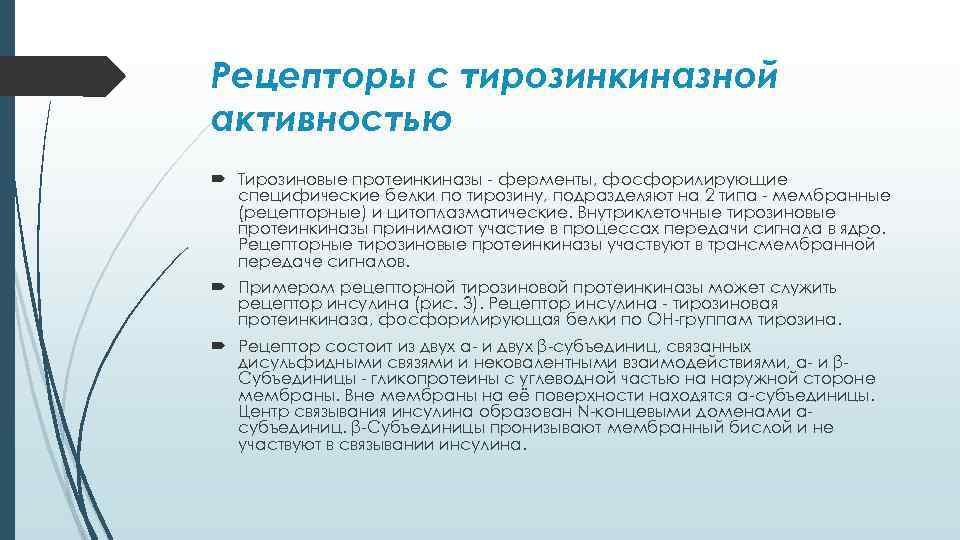 Рецепторы с тирозинкиназной активностью

Тирозиновые протеинкиназы - ферменты, фосфорилирующие специфические белки по тирозину, подразделяют на 2 типа - мембранные (рецепторные) и цитоплазматические. Внутриклеточные тирозиновые протеинкиназы принимают участие в процессах передачи сигнала в ядро. Рецепторные тирозиновые протеинкиназы участвуют в трансмембранной передаче сигналов.

Примером рецепторной тирозиновой протеинкиназы может служить рецептор инсулина (рис. 3). Рецептор инсулина - тирозиновая протеинкиназа, фосфорилирующая белки по ОН-группам тирозина.

Рецептор состоит из двух α- и двух β-субъединиц, связанных дисульфидными связями и нековалентными взаимодействиями, α- и β-Субъединицы - гликопротеины с углеводной частью на наружной стороне мембраны. Вне мембраны на её поверхности находятся α-субъединицы. Центр связывания инсулина образован N-концевыми доменами α-субъединиц. β-Субъединицы пронизывают мембранный бислой и не участвуют в связывании инсулина.